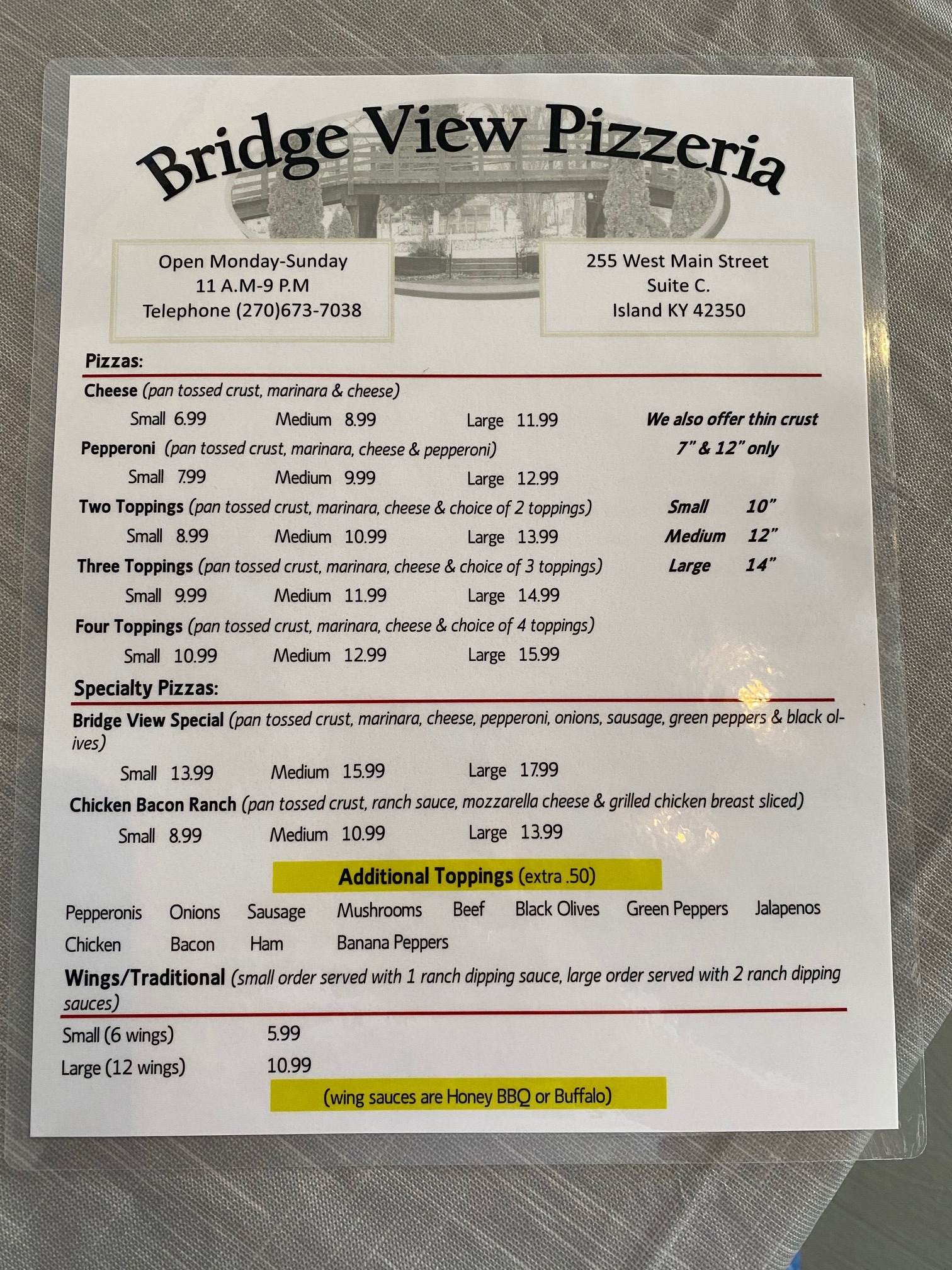 Bridge View Pizzeria

Open Monday-Sunday
11 A.M-9 P.M
Telephone (270)673-7038

255 West Main Street
Suite C.
Island KY 42350

Pizzas:

Cheese (pan tossed crust, marinara & cheese)
Small 6.99 Medium 8.99 Large 11.99

Pepperoni (pan tossed crust, marinara, cheese & pepperoni)
Small 7.99 Medium 9.99 Large 12.99

Two Toppings (pan tossed crust, marinara, cheese & choice of 2 toppings)
Small 8.99 Medium 10.99 Large 13.99

Three Toppings (pan tossed crust, marinara, cheese & choice of 3 toppings)
Small 9.99 Medium 11.99 Large 14.99

Four Toppings (pan tossed crust, marinara, cheese & choice of 4 toppings)
Small 10.99 Medium 12.99 Large 15.99

We also offer thin crust
7" & 12" only

Small 10"
Medium 12"
Large 14"

Specialty Pizzas:

Bridge View Special (pan tossed crust, marinara, cheese, pepperoni, onions, sausage, green peppers & black olives)
Small 13.99 Medium 15.99 Large 17.99

Chicken Bacon Ranch (pan tossed crust, ranch sauce, mozzarella cheese & grilled chicken breast sliced)
Small 8.99 Medium 10.99 Large 13.99

Additional Toppings (extra .50)

Pepperonis Onions Sausage Mushrooms Beef Black Olives Green Peppers Jalapenos
Chicken Bacon Ham Banana Peppers

Wings/Traditional (small order served with 1 ranch dipping sauce, large order served with 2 ranch dipping sauces)

Small (6 wings) 5.99
Large (12 wings) 10.99

(wing sauces are Honey BBQ or Buffalo)